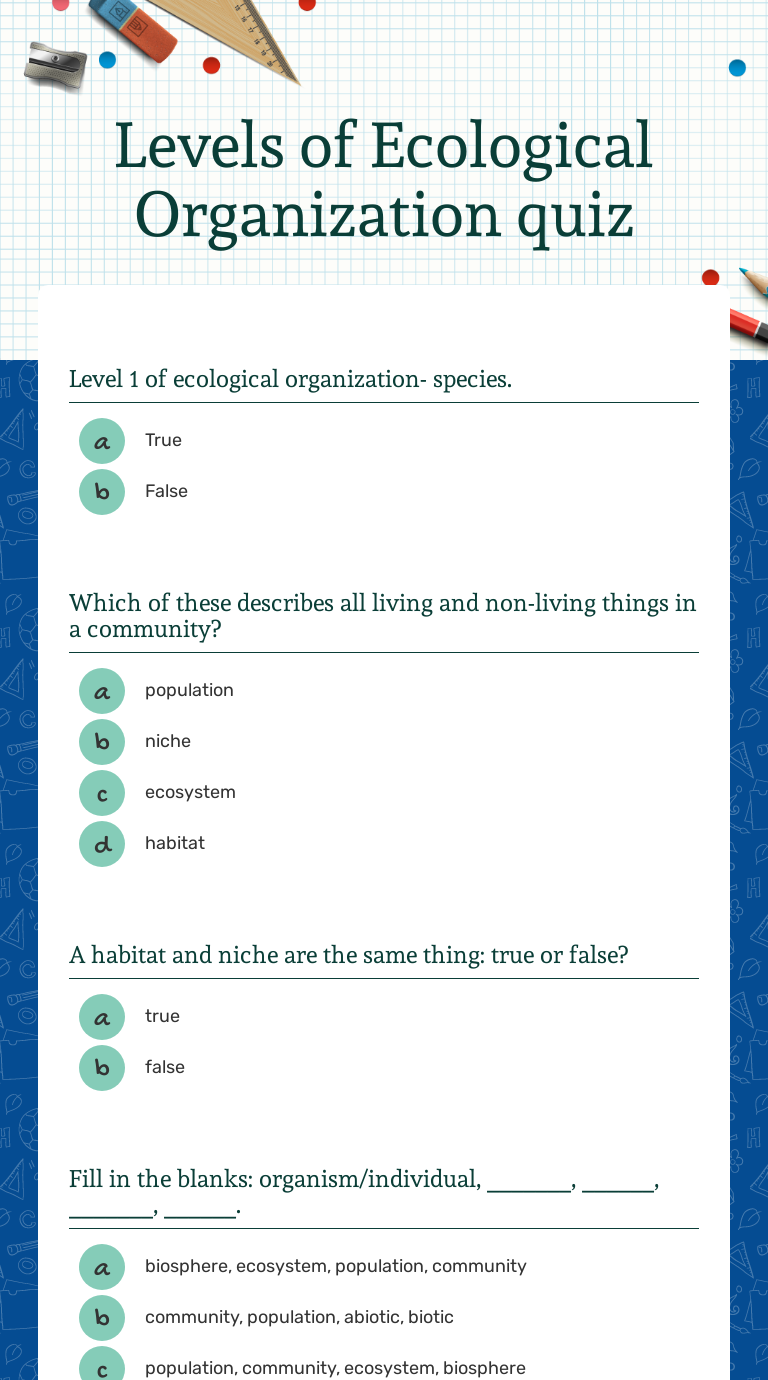 Levels of Ecological Organization quiz

Level 1 of ecological organization- species.

a True

b False

Which of these describes all living and non-living things in a community?

a population

b niche

c ecosystem

d habitat

A habitat and niche are the same thing: true or false?

a true

b false

Fill in the blanks: organism/individual, ____, ____, ____, ____.

a biosphere, ecosystem, population, community

b community, population, abiotic, biotic

c population, community, ecosystem, biosphere